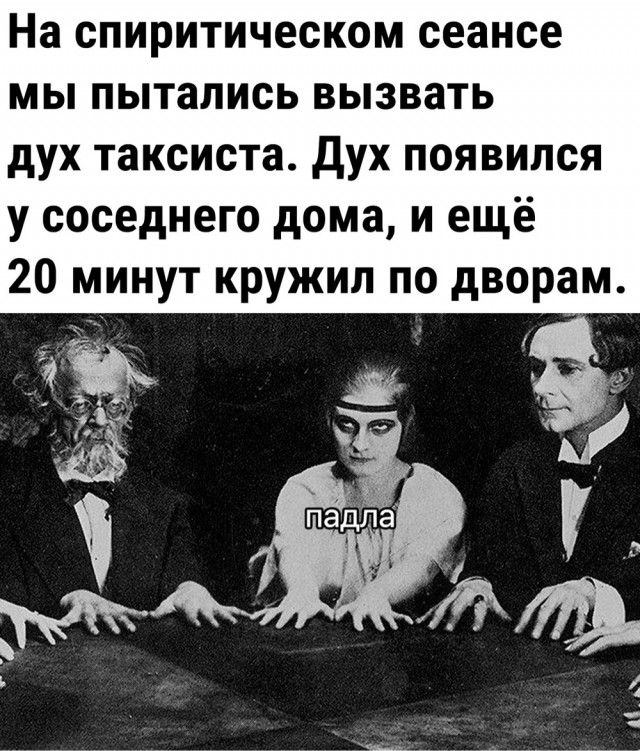 На спиритическом сеансе мы пытались вызвать дух таксиста. Дух появился у соседнего дома, и ещё 20 минут кружил по дворам.

падла